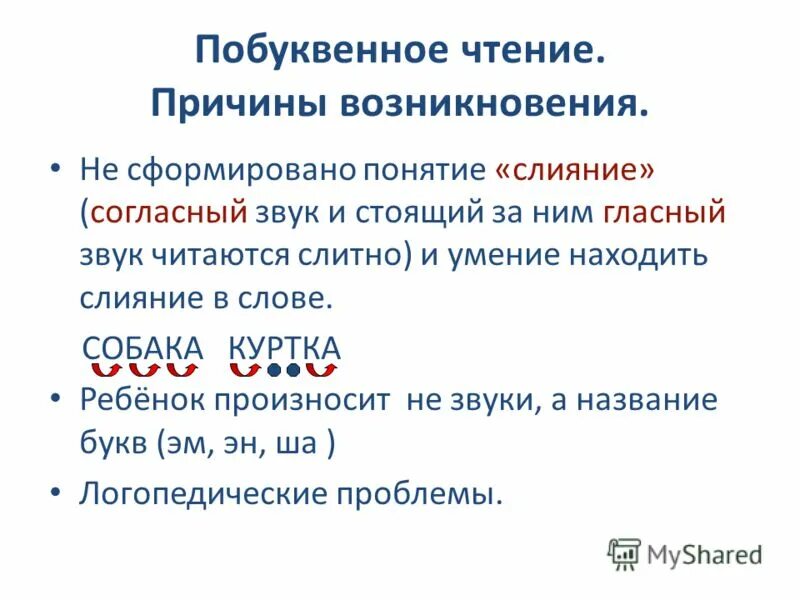 Побуквенное чтение.
Причины возникновения.

• Не сформировано понятие «слияние» (согласный звук и стоящий за ним гласный звук читаются слитно) и умение находить слияние в слове.

СОБАКА КУРТКА

• Ребёнок произносит не звуки, а название букв (эм, эн, ша )

• Логопедические проблемы.

MyShared